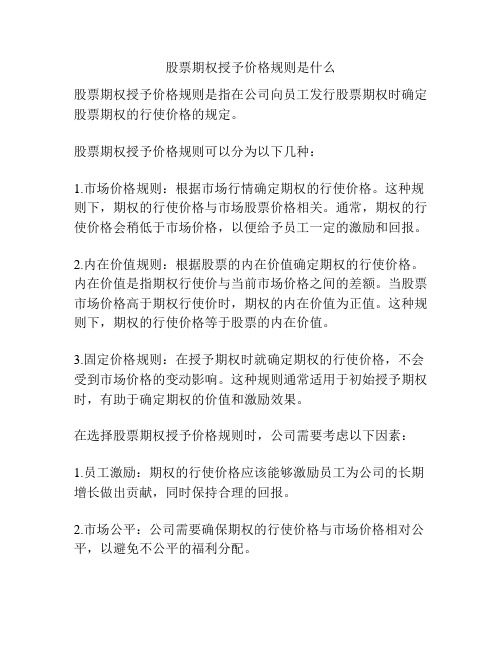 股票期权授予价格规则是什么

股票期权授予价格规则是指在公司向员工发行股票期权时确定股票期权的行使价格的规定。

股票期权授予价格规则可以分为以下几种：

1.市场价格规则：根据市场行情确定期权的行使价格。这种规则下，期权的行使价格与市场股票价格相关。通常，期权的行使价格会稍低于市场价格，以便给予员工一定的激励和回报。

2.内在价值规则：根据股票的内在价值确定期权的行使价格。内在价值是指期权行使价与当前市场价格之间的差额。当股票市场价格高于期权行使价时，期权的内在价值为正值。这种规则下，期权的行使价格等于股票的内在价值。

3.固定价格规则：在授予期权时就确定期权的行使价格，不会受到市场价格的变动影响。这种规则通常适用于初始授予期权时，有助于确定期权的价值和激励效果。

在选择股票期权授予价格规则时，公司需要考虑以下因素：

1.员工激励：期权的行使价格应该能够激励员工为公司的长期增长做出贡献，同时保持合理的回报。

2.市场公平：公司需要确保期权的行使价格与市场价格相对公平，以避免不公平的福利分配。